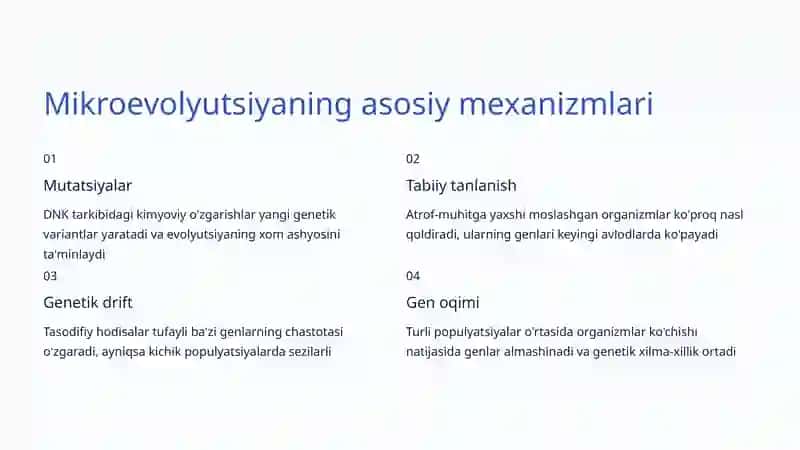 Mikroevolyutsiyaning asosiy mexanizmlari

01

Mutatsiyalar

DNK tarkibidagi kimyoviy o'zgarishlar yangi genetik variantlar yaratadi va evolyutsiyaning xom ashyosini ta'minlaydi

02

Tabiiy tanlanish

Atrof-muhitga yaxshi moslashgan organizmlar ko'proq nasl qoldiradi, ularning genlari keyingi avlodlarda ko'payadi

03

Genetik drift

Tasodifiy hodisalar tufayli ba'zi genlarning chastotasi o'zgaradi, ayniqsa kichik populyatsiyalarda sezilarli

04

Gen oqimi

Turli populyatsiyalar o'rtasida organizmlar ko'chishi natijasida genlar almashinadi va genetik xilma-xillik ortadi